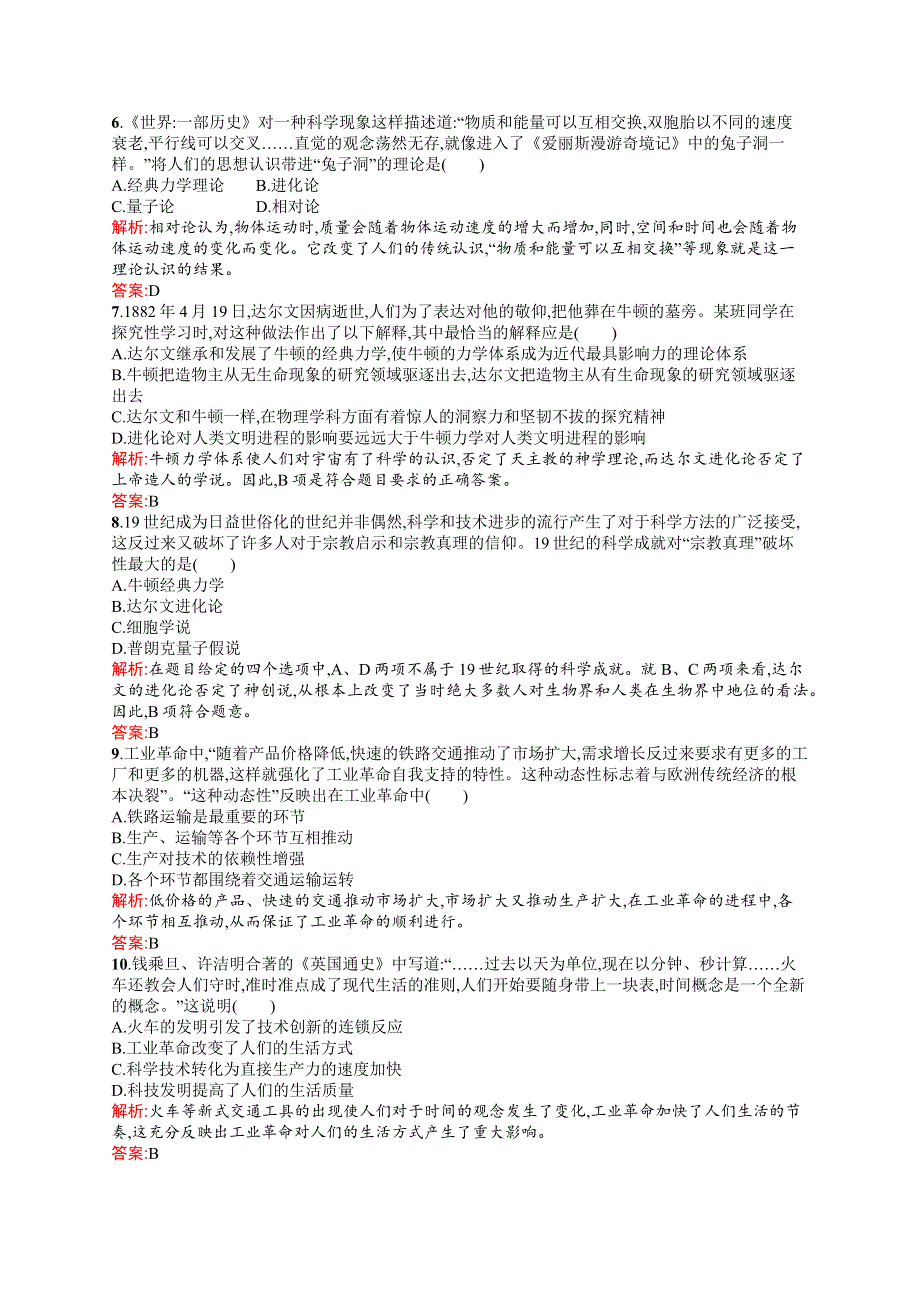 6.《世界:一部历史》对一种科学现象这样描述道:“物质和能量可以互相交换,双胞胎以不同的速度衰老,平行线可以交叉……直觉的观念荡然无存,就像进入了《爱丽斯漫游奇境记》中的兔子洞一样。”将人们的思想认识带进“兔子洞”的理论是(　　)
A.经典力学理论　　B.进化论
C.量子论　　D.相对论
解析:相对论认为,物体运动时,质量会随着物体运动速度的增大而增加,同时,空间和时间也会随着物体运动速度的变化而变化。它改变了人们的传统认识,“物质和能量可以互相交换”等现象就是这一理论认识的结果。
答案:D
7.1882年4月19日,达尔文因病逝世,人们为了表达对他的敬仰,把他葬在牛顿的墓旁。某班同学在探究性学习时,对这种做法作出了以下解释,其中最恰当的解释应是(　　)
A.达尔文继承和发展了牛顿的经典力学,使牛顿的力学体系成为近代最具影响力的理论体系
B.牛顿把造物主从无生命现象的研究领域驱逐出去,达尔文把造物主从有生命现象的研究领域驱逐出去
C.达尔文和牛顿一样,在物理学科方面有着惊人的洞察力和坚韧不拔的探究精神
D.进化论对人类文明进程的影响要远远大于牛顿力学对人类文明进程的影响
解析:牛顿力学体系使人们对宇宙有了科学的认识,否定了天主教的神学理论,而达尔文进化论否定了上帝造人的学说。因此,B项是符合题目要求的正确答案。
答案:B
8.19世纪成为日益世俗化的世纪并非偶然,科学和技术进步的流行产生了对于科学方法的广泛接受,这反过来又破坏了许多人对于宗教启示和宗教真理的信仰。19世纪的科学成就对“宗教真理”破坏性最大的是(　　)
A.牛顿经典力学
B.达尔文进化论
C.细胞学说
D.普朗克量子假说
解析:在题目给定的四个选项中,A、D两项不属于19世纪取得的科学成就。就B、C两项来看,达尔文的进化论否定了神创说,从根本上改变了当时绝大多数人对生物界和人类在生物界中地位的看法。因此,B项符合题意。
答案:B
9.工业革命中,“随着产品价格降低,快速的铁路交通推动了市场扩大,需求增长反过来要求有更多的工厂和更多的机器,这样就强化了工业革命自我支持的特性。这种动态性标志着与欧洲传统经济的根本决裂”。“这种动态性”反映出在工业革命中(　　)
A.铁路运输是最重要的环节
B.生产、运输等各个环节互相推动
C.生产对技术的依赖性增强
D.各个环节都围绕着交通运输运转
解析:低价格的产品、快速的交通推动市场扩大,市场扩大又推动生产扩大,在工业革命的进程中,各个环节相互推动,从而保证了工业革命的顺利进行。
答案:B
10.钱乘旦、许洁明合著的《英国通史》中写道:“……过去以天为单位,现在以分钟、秒计算……火车还教会人们守时,准时准点成了现代生活的准则,人们开始要随身带上一块表,时间概念是一个全新的概念。”这说明(　　)
A.火车的发明引发了技术创新的连锁反应
B.工业革命改变了人们的生活方式
C.科学技术转化为直接生产力的速度加快
D.科技发明提高了人们的生活质量
解析:火车等新式交通工具的出现使人们对于时间的观念发生了变化,工业革命加快了人们生活的节奏,这充分反映出工业革命对人们的生活方式产生了重大影响。
答案:B